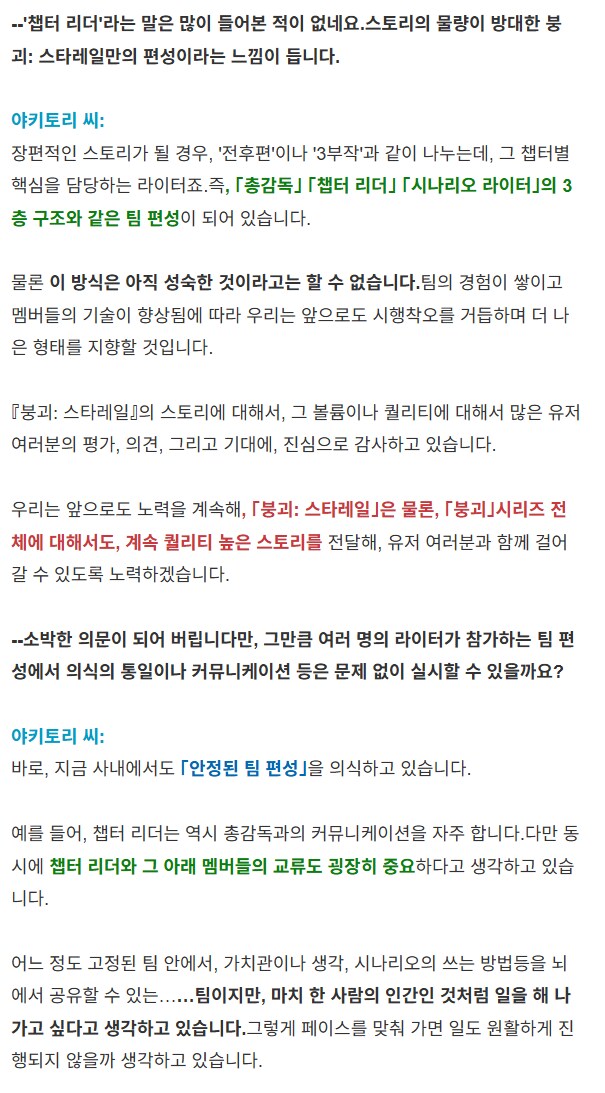 --'챕터 리더'라는 말은 많이 들어본 적이 없네요.스토리의 물량이 방대한 붕괴: 스타레일만의 편성이라는 느낌이 듭니다.

야키토리 씨:
장편적인 스토리가 될 경우, '전후편'이나 '3부작'과 같이 나누는데, 그 챕터별 핵심을 담당하는 라이터죠.즉, 「총감독」「챕터 리더」「시나리오 라이터」의 3층 구조와 같은 팀 편성이 되어 있습니다.

물론 이 방식은 아직 성숙한 것이라고는 할 수 없습니다.팀의 경험이 쌓이고 멤버들의 기술이 향상됨에 따라 우리는 앞으로도 시행착오를 거듭하며 더 나은 형태를 지향할 것입니다.

『붕괴: 스타레일』의 스토리에 대해서, 그 볼륨이나 퀄리티에 대해서 많은 유저 여러분의 평가, 의견, 그리고 기대에, 진심으로 감사하고 있습니다.

우리는 앞으로도 노력을 계속해, 「붕괴: 스타레일」은 물론, 「붕괴」시리즈 전체에 대해서도, 계속 퀄리티 높은 스토리를 전달해, 유저 여러분과 함께 걸어갈 수 있도록 노력하겠습니다.

--소박한 의문이 되어 버립니다만, 그만큼 여러 명의 라이터가 참가하는 팀 편성에서 의식의 통일이나 커뮤니케이션 등은 문제 없이 실시할 수 있을까요?

야키토리 씨:
바로, 지금 사내에서도 「안정된 팀 편성」을 의식하고 있습니다.

예를 들어, 챕터 리더는 역시 총감독과의 커뮤니케이션을 자주 합니다.다만 동시에 챕터 리더와 그 아래 멤버들의 교류도 굉장히 중요하다고 생각하고 있습니다.

어느 정도 고정된 팀 안에서, 가치관이나 생각, 시나리오의 쓰는 방법등을 뇌에서 공유할 수 있는……팀이지만, 마치 한 사람의 인간인 것처럼 일을 해 나가고 싶다고 생각하고 있습니다.그렇게 페이스를 맞춰 가면 일도 원활하게 진행되지 않을까 생각하고 있습니다.